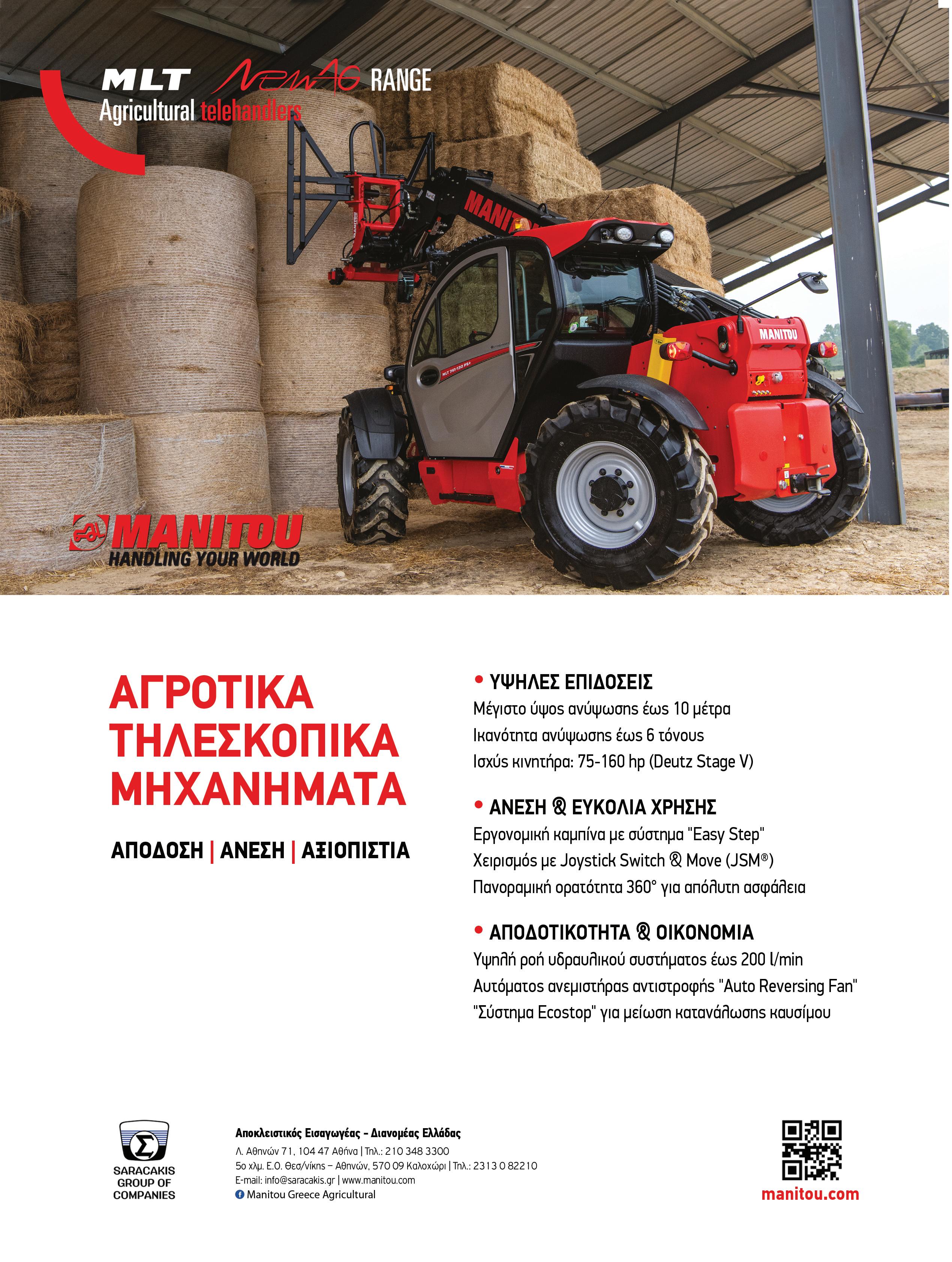 MLT NewAG RANGE
Agricultural telehandlers

MANITOU
HANDLING YOUR WORLD

ΑΓΡΟΤΙΚΑ
ΤΗΛΕΣΚΟΠΙΚΑ
ΜΗΧΑΝΗΜΑΤΑ

ΑΠΟΔΟΣΗ | ΑΝΕΣΗ | ΑΞΙΟΠΙΣΤΙΑ

• ΥΨΗΛΕΣ ΕΠΙΔΟΣΕΙΣ
Μέγιστο ύψος ανύψωσης έως 10 μέτρα
Ικανότητα ανύψωσης έως 6 τόνους
Ισχύς κινητήρα: 75-160 hp (Deutz Stage V)

• ΑΝΕΣΗ & ΕΥΚΟΛΙΑ ΧΡΗΣΗΣ
Εργονομική καμπίνα με σύστημα "Easy Step"
Χειρισμός με Joystick Switch & Move (JSM®)
Πανοραμική ορατότητα 360° για απόλυτη ασφάλεια

• ΑΠΟΔΟΤΙΚΟΤΗΤΑ & ΟΙΚΟΝΟΜΙΑ
Υψηλή ροή υδραυλικού συστήματος έως 200 l/min
Αυτόματος ανεμιστήρας αντιστροφής "Auto Reversing Fan"
"Σύστημα Ecostop" για μείωση κατανάλωσης καυσίμου

SARACAKIS
GROUP OF
COMPANIES

Αποκλειστικός Εισαγωγέας - Διανομέας Ελλάδας
Λ. Αθηνών 71, 104 47 Αθήνα | Τηλ.: 210 348 3300
5ο χλμ. Ε.Ο. Θεσ/νίκης – Αθηνών, 570 09 Καλοχώρι | Τηλ.: 2313 0 82210
E-mail: info@saracakis.gr | www.manitou.com
Manitou Greece Agricultural

manitou.com